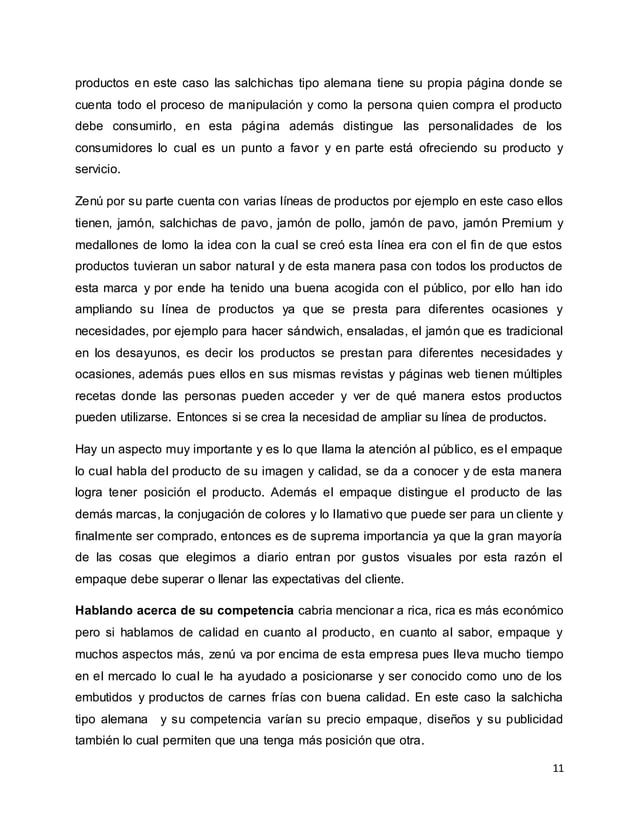 productos en este caso las salchichas tipo alemana tiene su propia página donde se cuenta todo el proceso de manipulación y como la persona quien compra el producto debe consumirlo, en esta página además distingue las personalidades de los consumidores lo cual es un punto a favor y en parte está ofreciendo su producto y servicio.

Zenú por su parte cuenta con varias líneas de productos por ejemplo en este caso ellos tienen, jamón, salchichas de pavo, jamón de pollo, jamón de pavo, jamón Premium y medallones de lomo la idea con la cual se creó esta línea era con el fin de que estos productos tuvieran un sabor natural y de esta manera pasa con todos los productos de esta marca y por ende ha tenido una buena acogida con el público, por ello han ido ampliando su línea de productos ya que se presta para diferentes ocasiones y necesidades, por ejemplo para hacer sándwich, ensaladas, el jamón que es tradicional en los desayunos, es decir los productos se prestan para diferentes necesidades y ocasiones, además pues ellos en sus mismas revistas y páginas web tienen múltiples recetas donde las personas pueden acceder y ver de qué manera estos productos pueden utilizarse. Entonces si se crea la necesidad de ampliar su línea de productos.

Hay un aspecto muy importante y es lo que llama la atención al público, es el empaque lo cual habla del producto de su imagen y calidad, se da a conocer y de esta manera logra tener posición el producto. Además el empaque distingue el producto de las demás marcas, la conjugación de colores y lo llamativo que puede ser para un cliente y finalmente ser comprado, entonces es de suprema importancia ya que la gran mayoría de las cosas que elegimos a diario entran por gustos visuales por esta razón el empaque debe superar o llenar las expectativas del cliente.

Hablando acerca de su competencia cabria mencionar a rica, rica es más económico pero si hablamos de calidad en cuanto al producto, en cuanto al sabor, empaque y muchos aspectos más, zenú va por encima de esta empresa pues lleva mucho tiempo en el mercado lo cual le ha ayudado a posicionarse y ser conocido como uno de los embutidos y productos de carnes frías con buena calidad. En este caso la salchicha tipo alemana y su competencia varían su precio empaque, diseños y su publicidad también lo cual permiten que una tenga más posición que otra.

11